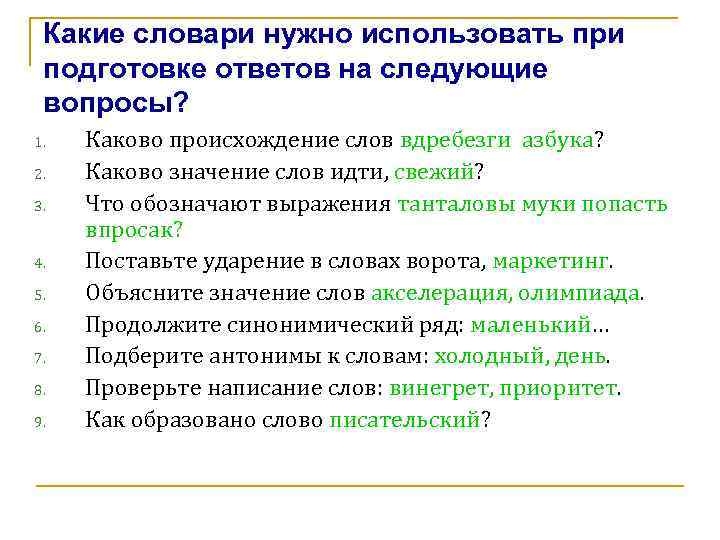 Какие словари нужно использовать при подготовке ответов на следующие вопросы?

1. Каково происхождение слов вдребезги азбука?
2. Каково значение слов идти, свежий?
3. Что обозначают выражения танталовы муки попасть впросак?
4. Поставьте ударение в словах ворота, маркетинг.
5. Объясните значение слов акселерация, олимпиада.
6. Продолжите синонимический ряд: маленький…
7. Подберите антонимы к словам: холодный, день.
8. Проверьте написание слов: винегрет, приоритет.
9. Как образовано слово писательский?